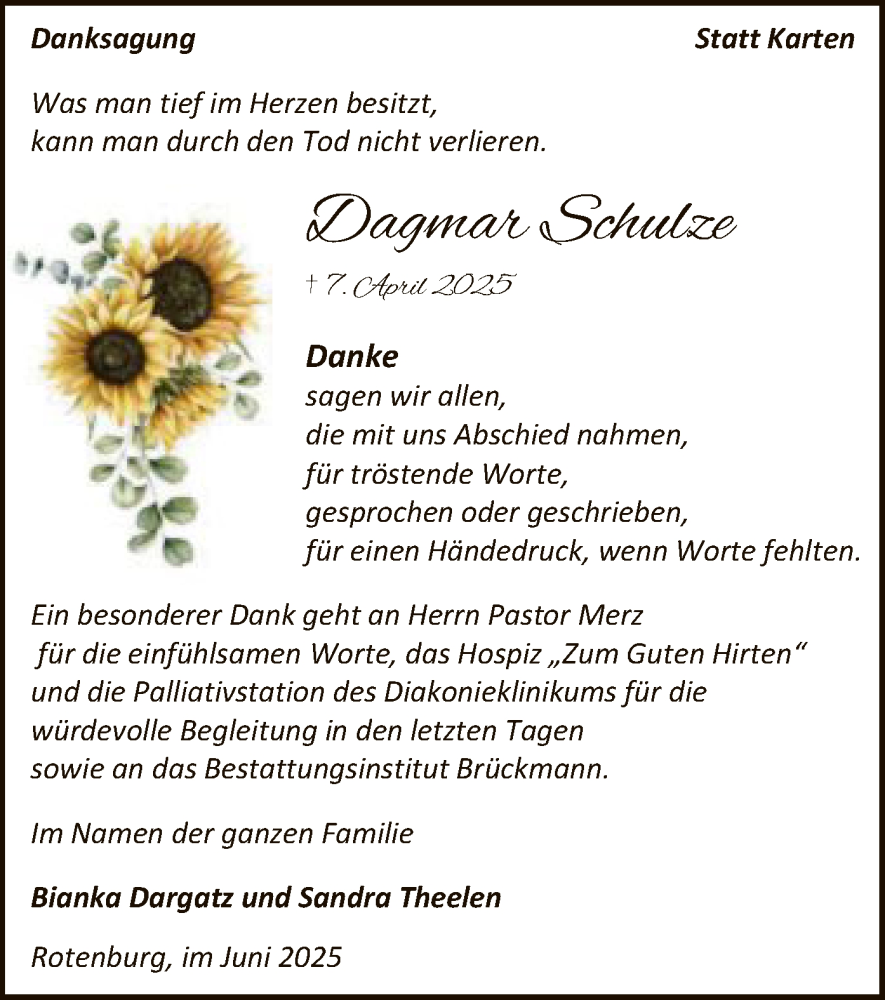 Danksagung

Statt Karten

Was man tief im Herzen besitzt,
kann man durch den Tod nicht verlieren.

Dagmar Schulze

† 7. April 2025

Danke
sagen wir allen,
die mit uns Abschied nahmen,
für tröstende Worte,
gesprochen oder geschrieben,
für einen Händedruck, wenn Worte fehlten.

Ein besonderer Dank geht an Herrn Pastor Merz für die einfühlsamen Worte, das Hospiz „Zum Guten Hirten“ und die Palliativstation des Diakonieklinikums für die würdevolle Begleitung in den letzten Tagen sowie an das Bestattungsinstitut Brückmann.

Im Namen der ganzen Familie

Bianka Dargatz und Sandra Theelen

Rotenburg, im Juni 2025